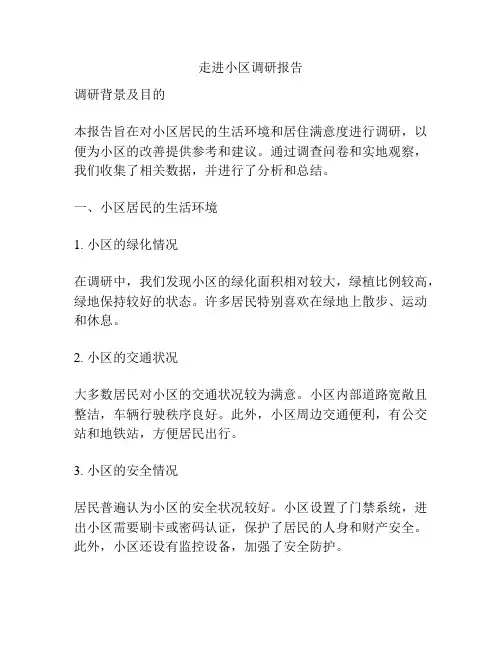 走进小区调研报告

调研背景及目的

本报告旨在对小区居民的生活环境和居住满意度进行调研，以便为小区的改善提供参考和建议。通过调查问卷和实地观察，我们收集了相关数据，并进行了分析和总结。

一、小区居民的生活环境

1. 小区的绿化情况

在调研中，我们发现小区的绿化面积相对较大，绿植比例较高，绿地保持较好的状态。许多居民特别喜欢在绿地上散步、运动和休息。

2. 小区的交通状况

大多数居民对小区的交通状况较为满意。小区内部道路宽敞且整洁，车辆行驶秩序良好。此外，小区周边交通便利，有公交站和地铁站，方便居民出行。

3. 小区的安全情况

居民普遍认为小区的安全状况较好。小区设置了门禁系统，进出小区需要刷卡或密码认证，保护了居民的人身和财产安全。此外，小区还设有监控设备，加强了安全防护。